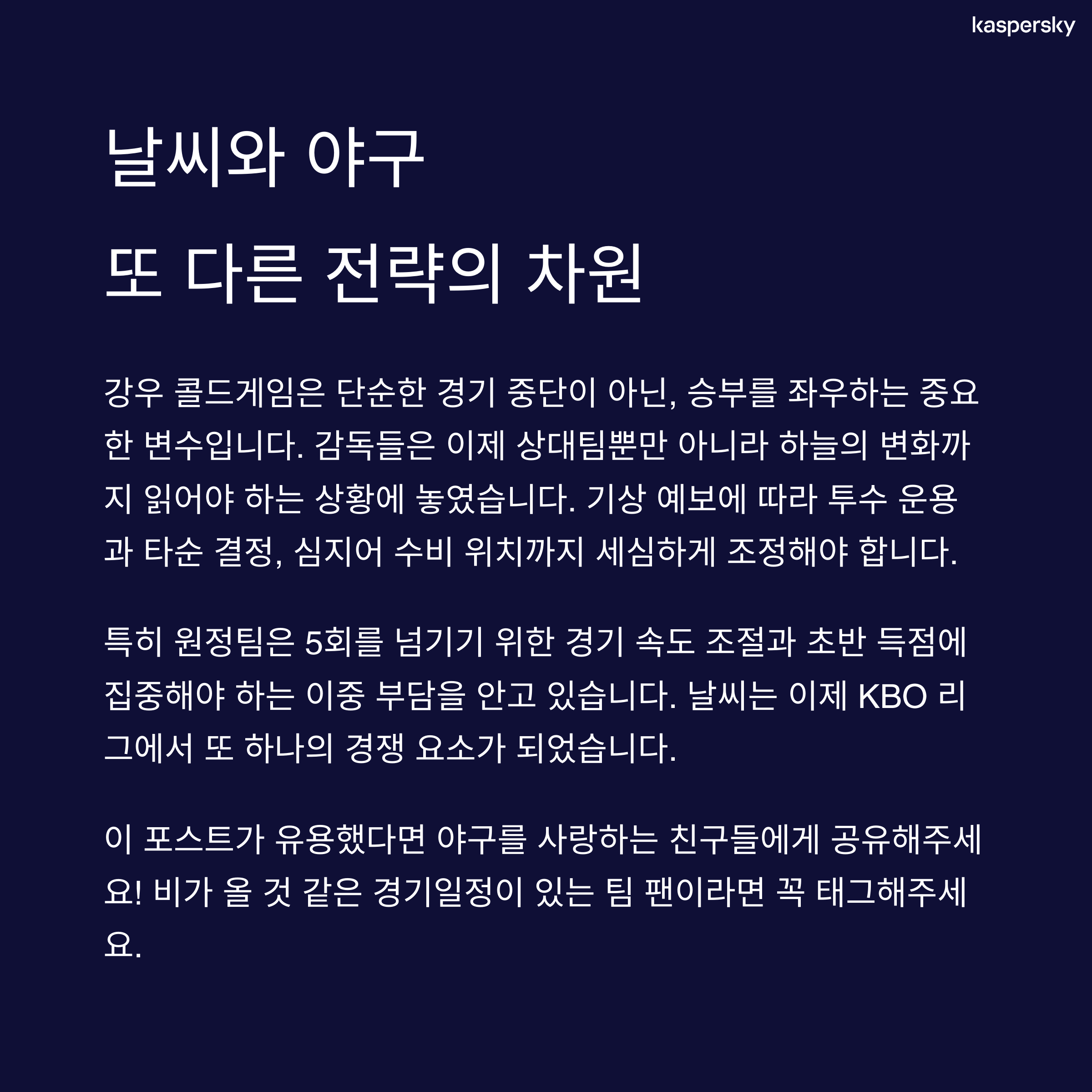 kaspersky

날씨와 야구
또 다른 전략의 차원

강우 콜드게임은 단순한 경기 중단이 아닌, 승부를 좌우하는 중요한 변수입니다. 감독들은 이제 상대팀뿐만 아니라 하늘의 변화까지 읽어야 하는 상황에 놓였습니다. 기상 예보에 따라 투수 운용과 타순 결정, 심지어 수비 위치까지 세심하게 조정해야 합니다.

특히 원정팀은 5회를 넘기기 위한 경기 속도 조절과 초반 득점에 집중해야 하는 이중 부담을 안고 있습니다. 날씨는 이제 KBO 리그에서 또 하나의 경쟁 요소가 되었습니다.

이 포스트가 유용했다면 야구를 사랑하는 친구들에게 공유해주세요! 비가 올 것 같은 경기일정이 있는 팀 팬이라면 꼭 태그해주세요.